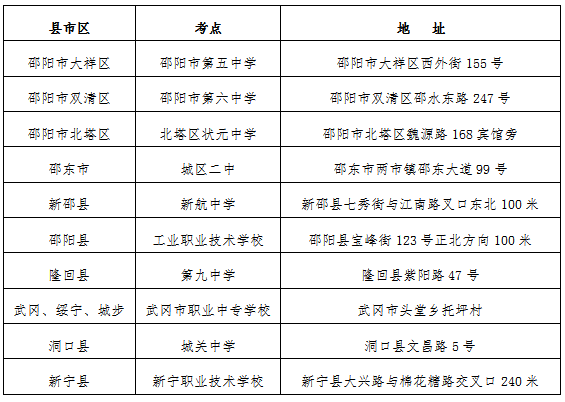 | 县市区 | 考点 | 地　址 |
|---|---|---|
| 邵阳市大祥区 | 邵阳市第五中学 | 邵阳市大祥区西外街 155 号 |
| 邵阳市双清区 | 邵阳市第六中学 | 邵阳市双清区邵水东路 247 号 |
| 邵阳市北塔区 | 北塔区状元中学 | 邵阳市北塔区魏源路 168 宾馆旁 |
| 邵东市 | 城区二中 | 邵东市两市镇邵东大道 99 号 |
| 新邵县 | 新航中学 | 新邵县七秀街与江南路叉口东北 100 米 |
| 邵阳县 | 工业职业技术学校 | 邵阳县宝峰街 123 号正北方向 100 米 |
| 隆回县 | 第九中学 | 隆回县紫阳路 47 号 |
| 武冈、绥宁、城步 | 武冈市职业中专学校 | 武冈市头堂乡托坪村 |
| 洞口县 | 城关中学 | 洞口县文昌路 5 号 |
| 新宁县 | 新宁职业技术学校 | 新宁县大兴路与棉花糖路交叉口 240 米 |